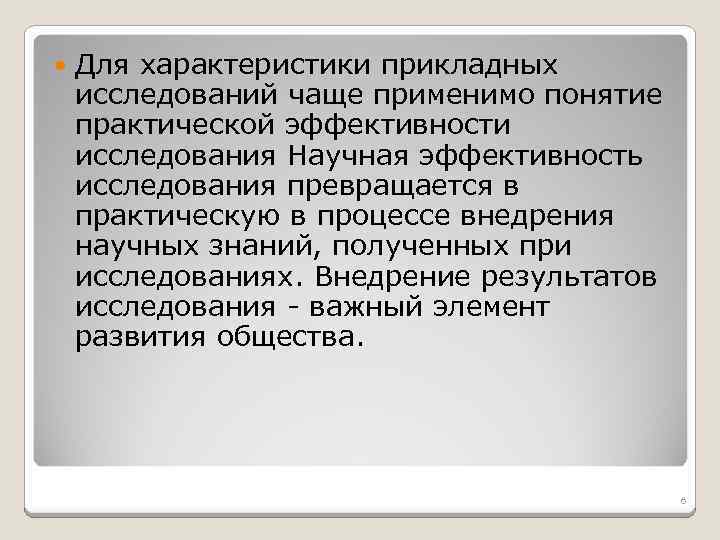 Для характеристики прикладных исследований чаще применимо понятие практической эффективности исследования Научная эффективность исследования превращается в практическую в процессе внедрения научных знаний, полученных при исследованиях. Внедрение результатов исследования - важный элемент развития общества.

6